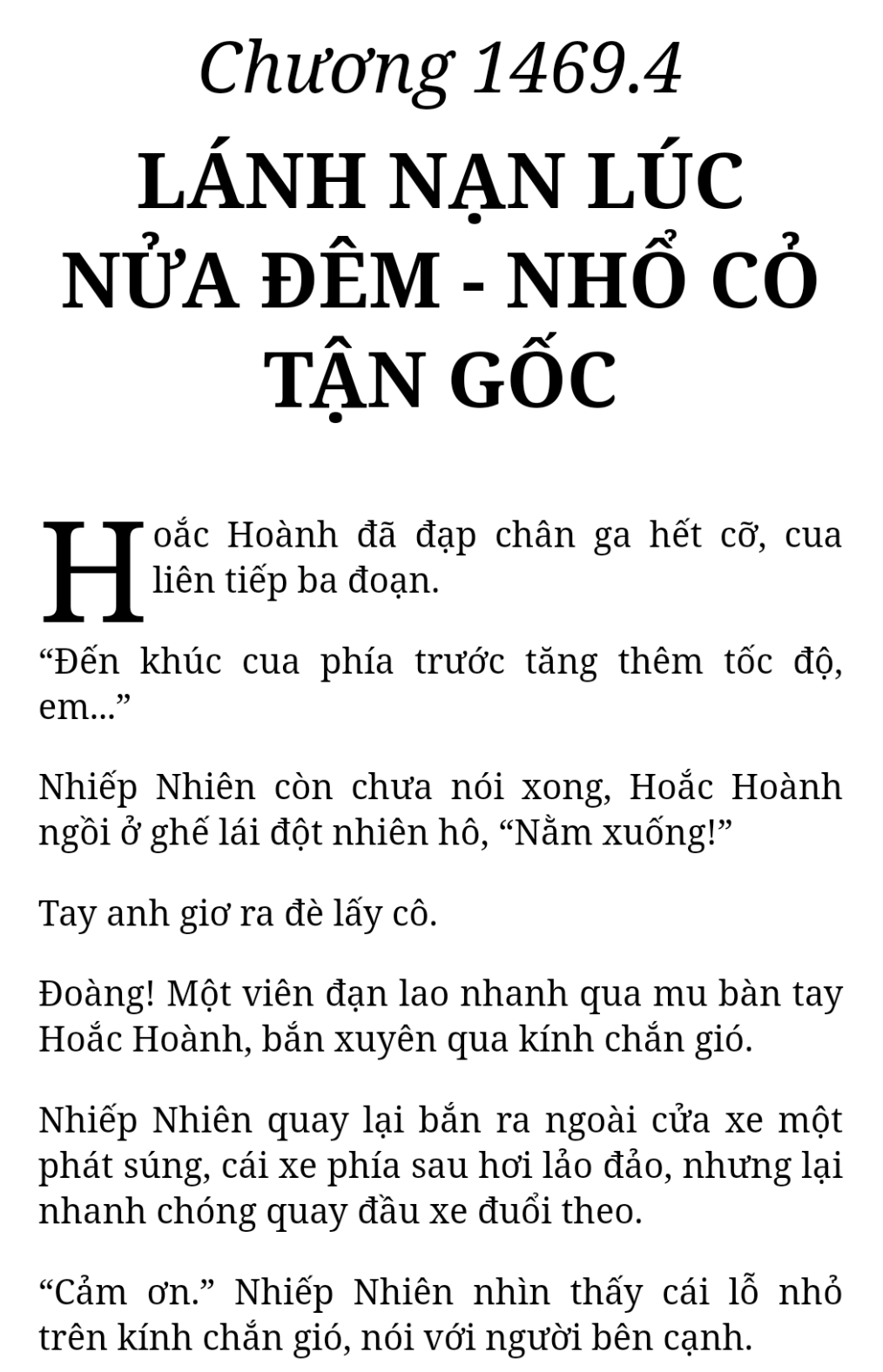 Chương 1469.4

LÁNH NẠN LÚC NỬA ĐÊM - NHỔ CỎ TẬN GỐC

Hoắc Hoành đã đạp chân ga hết cỡ, cua liên tiếp ba đoạn.

“Đến khúc cua phía trước tăng thêm tốc độ, em...”

Nhiếp Nhiên còn chưa nói xong, Hoắc Hoành ngồi ở ghế lái đột nhiên hô, “Nằm xuống!”

Tay anh giơ ra đè lấy cô.

Đoàng! Một viên đạn lao nhanh qua mu bàn tay Hoắc Hoành, bắn xuyên qua kính chắn gió.

Nhiếp Nhiên quay lại bắn ra ngoài cửa xe một phát súng, cái xe phía sau hơi lảo đảo, nhưng lại nhanh chóng quay đầu xe đuổi theo.

“Cảm ơn.” Nhiếp Nhiên nhìn thấy cái lỗ nhỏ trên kính chắn gió, nói với người bên cạnh.